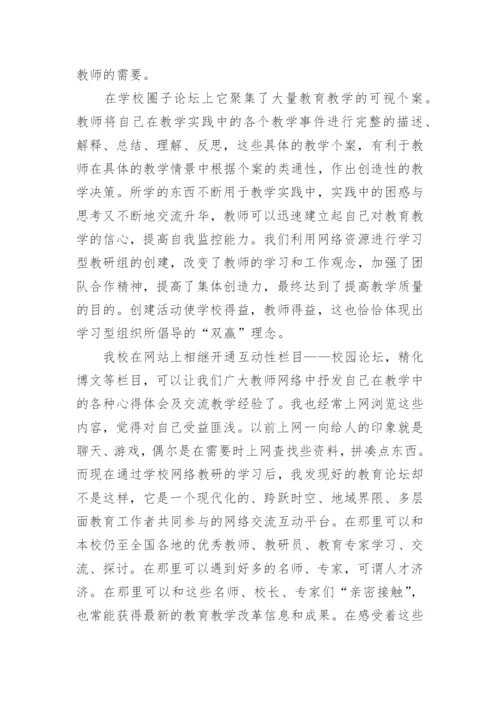 教师的需要。

在学校圈子论坛上它聚集了大量教育教学的可视个案。教师将自己在教学实践中的各个教学事件进行完整的描述、解释、总结、理解、反思，这些具体的教学个案，有利于教师在具体的教学情景中根据个案的类通性，作出创造性的教学决策。所学的东西不断用于教学实践中，实践中的困惑与思考又不断地交流升华，教师可以迅速建立起自己对教育教学的信心，提高自我监控能力。我们利用网络资源进行学习型教研组的创建，改变了教师的学习和工作观念，加强了团队合作精神，提高了集体创造力，最终达到了提高教学质量的目的。创建活动使学校得益，教师得益，这也恰恰体现出学习型组织所倡导的“双赢”理念。

我校在网站上相继开通互动性栏目——校园论坛，精化博文等栏目，可以让我们广大教师网络中抒发自己在教学中的各种心得体会及交流教学经验了。我也经常上网浏览这些内容，觉得对自己受益匪浅。以前上网一向给人的印象就是聊天、游戏，偶尔是在需要时上网查找些资料，拼凑点东西。而现在通过学校网络教研的学习后，我发现好的教育论坛却不是这样，它是一个现代化的、跨跃时空、地域界限、多层面教育工作者共同参与的网络交流互动平台。在那里可以和本校仍至全国各地的优秀教师、教研员、教育专家学习、交流、探讨。在那里可以遇到好多的名师、专家，可谓人才济济。在那里可以和这些名师、校长、专家们“亲密接触”，也常能获得最新的教育教学改革信息和成果。在感受着这些